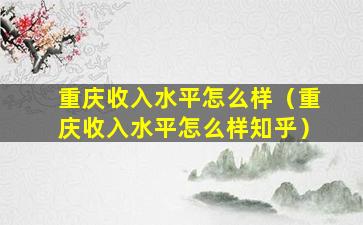 重庆收入水平怎么样（重庆收入水平怎么样知乎）